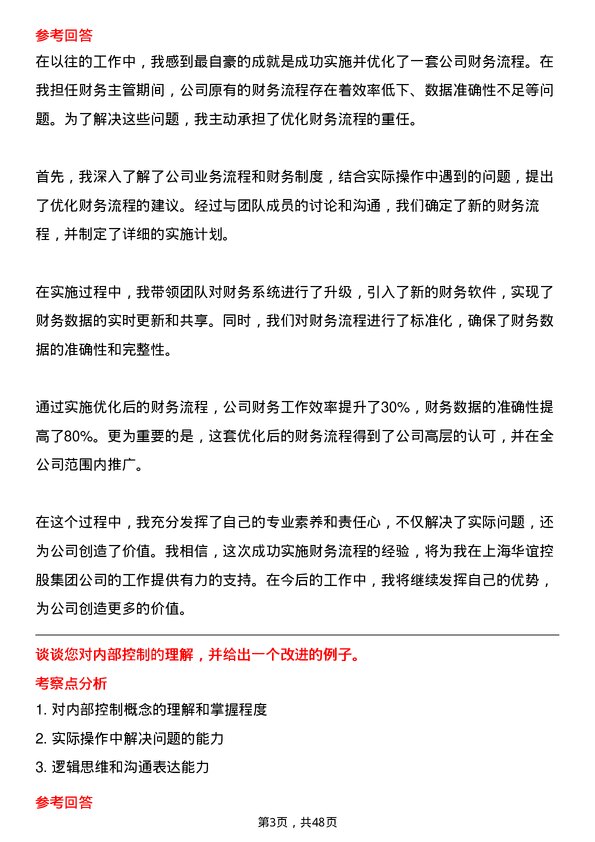 参考回答

在以往的工作中，我感到最自豪的成就是成功实施并优化了一套公司财务流程。在我担任财务主管期间，公司原有的财务流程存在着效率低下、数据准确性不足等问题。为了解决这些问题，我主动承担了优化财务流程的重任。

首先，我深入了解了公司业务流程和财务制度，结合实际操作中遇到的问题，提出了优化财务流程的建议。经过与团队成员的讨论和沟通，我们确定了新的财务流程，并制定了详细的实施计划。

在实施过程中，我带领团队对财务系统进行了升级，引入了新的财务软件，实现了财务数据的实时更新和共享。同时，我们对财务流程进行了标准化，确保了财务数据的准确性和完整性。

通过实施优化后的财务流程，公司财务工作效率提升了30%，财务数据的准确性提高了80%。更为重要的是，这套优化后的财务流程得到了公司高层的认可，并在全公司范围内推广。

在这个过程中，我充分发挥了自己的专业素养和责任心，不仅解决了实际问题，还为公司创造了价值。我相信，这次成功实施财务流程的经验，将为我在上海华谊控股集团公司的工作提供有力的支持。在今后的工作中，我将继续发挥自己的优势，为公司创造更多的价值。

谈谈您对内部控制的理解，并给出一个改进的例子。

考察点分析

1. 对内部控制概念的理解和掌握程度

2. 实际操作中解决问题的能力

3. 逻辑思维和沟通表达能力

参考回答

第3页，共48页